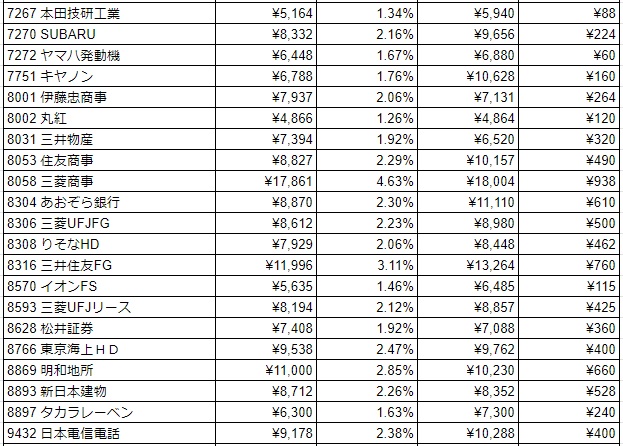 | | | | | |
|---|---|---|---|---|
| 7267 本田技研工業 | ¥5,164 | 1.34% | ¥5,940 | ¥88 |
| 7270 SUBARU | ¥8,332 | 2.16% | ¥9,656 | ¥224 |
| 7272 ヤマハ発動機 | ¥6,448 | 1.67% | ¥6,880 | ¥60 |
| 7751 キヤノン | ¥6,788 | 1.76% | ¥10,628 | ¥160 |
| 8001 伊藤忠商事 | ¥7,937 | 2.06% | ¥7,131 | ¥264 |
| 8002 丸紅 | ¥4,866 | 1.26% | ¥4,864 | ¥120 |
| 8031 三井物産 | ¥7,394 | 1.92% | ¥6,520 | ¥320 |
| 8053 住友商事 | ¥8,827 | 2.29% | ¥10,157 | ¥490 |
| 8058 三菱商事 | ¥17,861 | 4.63% | ¥18,004 | ¥938 |
| 8304 あおぞら銀行 | ¥8,870 | 2.30% | ¥11,110 | ¥610 |
| 8306 三菱UFJFG | ¥8,612 | 2.23% | ¥8,980 | ¥500 |
| 8308 りそなHD | ¥7,929 | 2.06% | ¥8,448 | ¥462 |
| 8316 三井住友FG | ¥11,996 | 3.11% | ¥13,264 | ¥760 |
| 8570 イオンFS | ¥5,635 | 1.46% | ¥6,485 | ¥115 |
| 8593 三菱UFJリース | ¥8,194 | 2.12% | ¥8,857 | ¥425 |
| 8628 松井証券 | ¥7,408 | 1.92% | ¥7,088 | ¥360 |
| 8766 東京海上ＨＤ | ¥9,538 | 2.47% | ¥9,762 | ¥400 |
| 8869 明和地所 | ¥11,000 | 2.85% | ¥10,230 | ¥660 |
| 8893 新日本建物 | ¥8,712 | 2.26% | ¥8,352 | ¥528 |
| 8897 タカラレーベン | ¥6,300 | 1.63% | ¥7,300 | ¥240 |
| 9432 日本電信電話 | ¥9,178 | 2.38% | ¥10,288 | ¥400 |